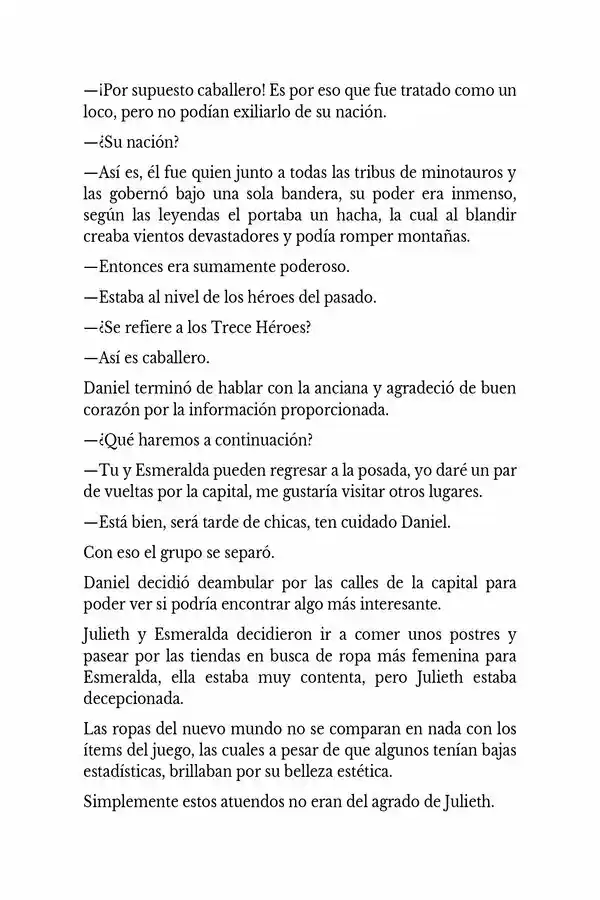 —¡Por supuesto caballero! Es por eso que fue tratado como un loco, pero no podían exiliarlo de su nación.

—¿Su nación?

—Así es, él fue quien junto a todas las tribus de minotauros y las gobernó bajo una sola bandera, su poder era inmenso, según las leyendas el portaba un hacha, la cual al blandir creaba vientos devastadores y podía romper montañas.

—Entonces era sumamente poderoso.

—Estaba al nivel de los héroes del pasado.

—¿Se refiere a los Trece Héroes?

—Así es caballero.

Daniel terminó de hablar con la anciana y agradeció de buen corazón por la información proporcionada.

—¿Qué haremos a continuación?

—Tu y Esmeralda pueden regresar a la posada, yo daré un par de vueltas por la capital, me gustaría visitar otros lugares.

—Está bien, será tarde de chicas, ten cuidado Daniel.

Con eso el grupo se separó.

Daniel decidió deambular por las calles de la capital para poder ver si podría encontrar algo más interesante.

Julieth y Esmeralda decidieron ir a comer unos postres y pasear por las tiendas en busca de ropa más femenina para Esmeralda, ella estaba muy contenta, pero Julieth estaba decepcionada.

Las ropas del nuevo mundo no se comparan en nada con los ítems del juego, las cuales a pesar de que algunos tenían bajas estadísticas, brillaban por su belleza estética.

Simplemente estos atuendos no eran del agrado de Julieth.